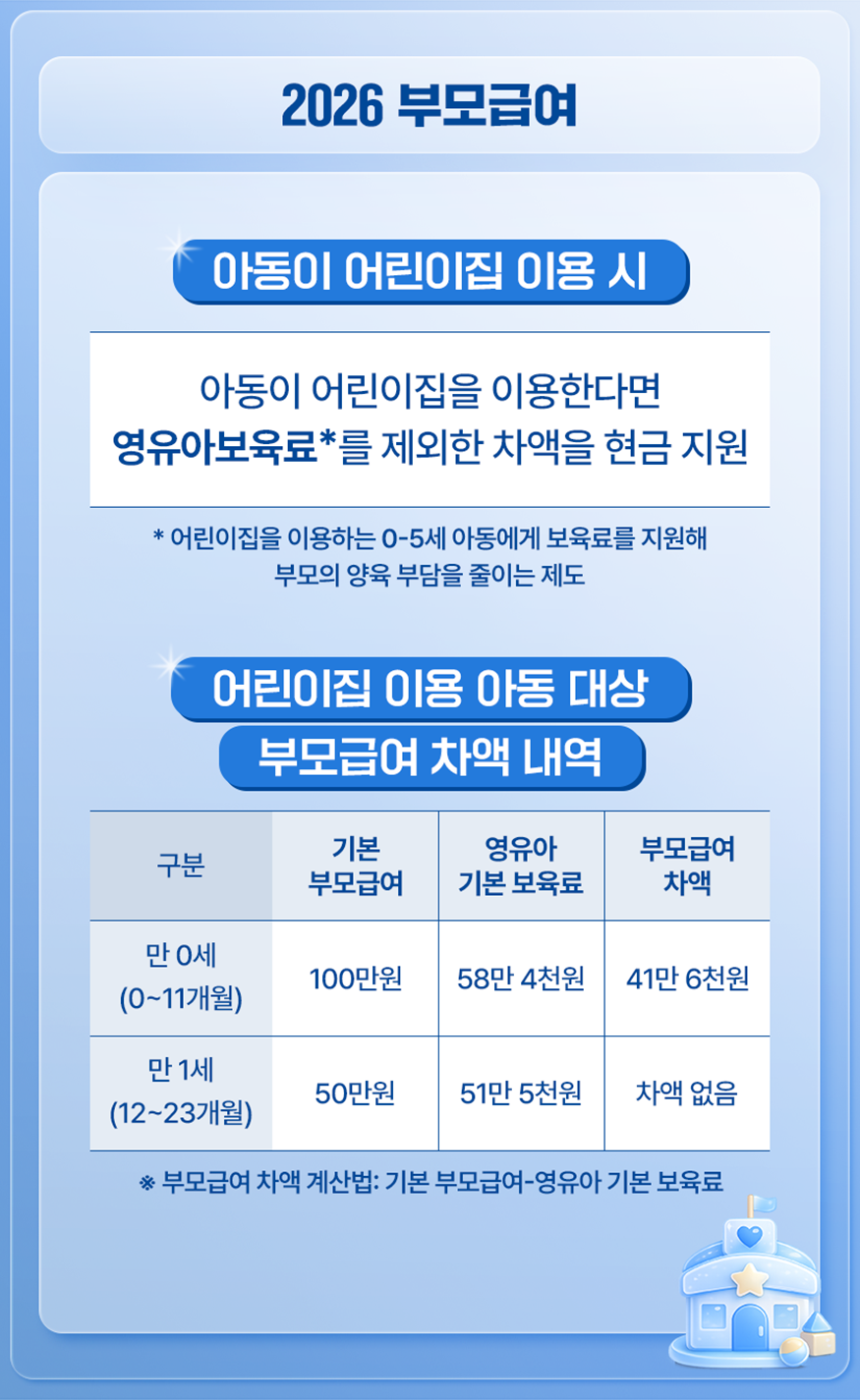 2026 부모급여

아동이 어린이집 이용 시

아동이 어린이집을 이용한다면
영유아보육료*를 제외한 차액을 현금 지원

* 어린이집을 이용하는 0-5세 아동에게 보육료를 지원해
부모의 양육 부담을 줄이는 제도

어린이집 이용 아동 대상
부모급여 차액 내역

| 구분 | 기본 부모급여 | 영유아 기본 보육료 | 부모급여 차액 |
|---|---|---|---|
| 만 0세 (0~11개월) | 100만원 | 58만 4천원 | 41만 6천원 |
| 만 1세 (12~23개월) | 50만원 | 51만 5천원 | 차액 없음 |

※ 부모급여 차액 계산법: 기본 부모급여-영유아 기본 보육료